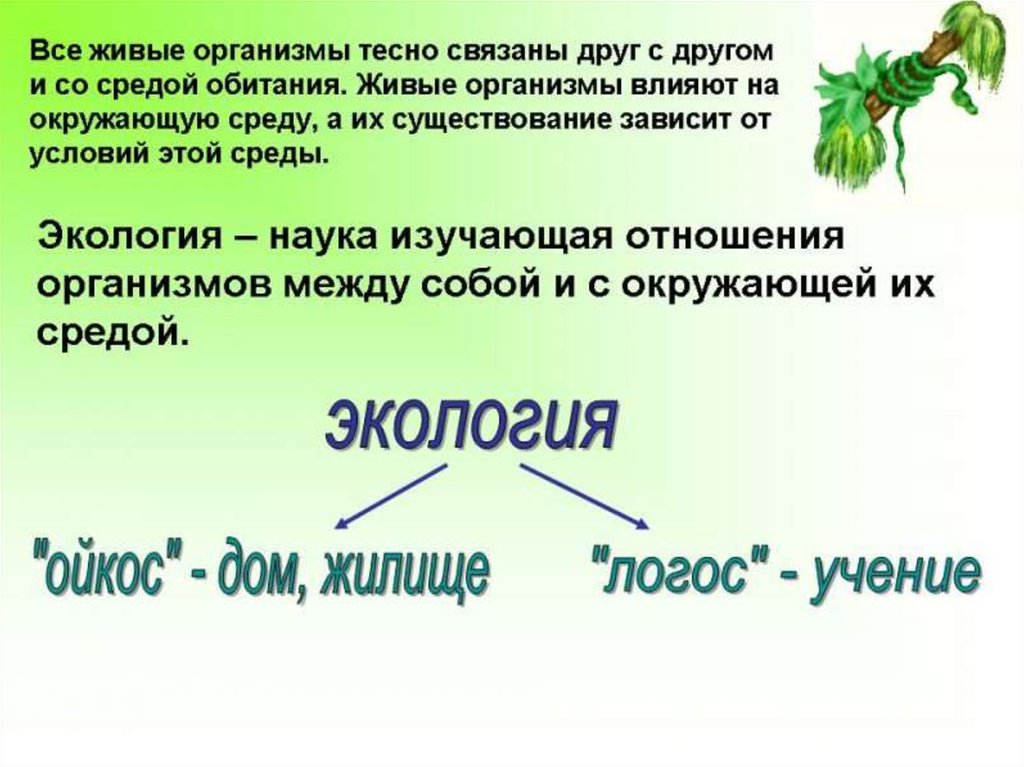 Все живые организмы тесно связаны друг с другом и со средой обитания. Живые организмы влияют на окружающую среду, а их существование зависит от условий этой среды.

Экология – наука изучающая отношения организмов между собой и с окружающей их средой.

экология

"ойкос" - дом, жилище

"логос" - учение